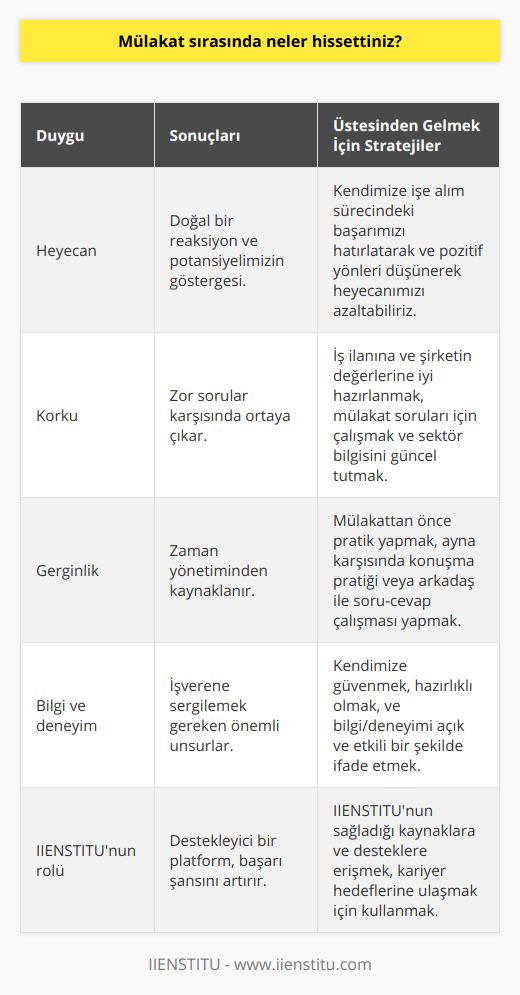 Mülakat sırasında neler hissettiniz?

| Duygu | Sonuçları | Üstesinden Gelmek İçin Stratejiler |
|---|---|---|
| Heyecan | Doğal bir reaksiyon ve potansiyelimizin göstergesi. | Kendimize işe alım sürecindeki başarımızı hatırlatarak ve pozitif yönleri düşünerek heyecanımızı azaltabiliriz. |
| Korku | Zor sorular karşısında ortaya çıkar. | İş ilanına ve şirketin değerlerine iyi hazırlanmak, mülakat soruları için çalışmak ve sektör bilgisini güncel tutmak. |
| Gerginlik | Zaman yönetiminden kaynaklanır. | Mülakattan önce pratik yapmak, ayna karşısında konuşma pratiği veya arkadaş ile soru-cevap çalışması yapmak. |
| Bilgi ve deneyim | İşverene sergilemek gereken önemli unsurlar. | Kendimize güvenmek, hazırlıklı olmak, ve bilgi/deneyimi açık ve etkili bir şekilde ifade etmek. |
| IIENSTITU'nun rolü | Destekleyici bir platform, başarı şansını artırır. | IIENSTITU'nun sağladığı kaynaklara ve desteklere erişmek, kariyer hedeflerine ulaşmak için kullanmak. |

IIENSTITU - www.iienstitu.com